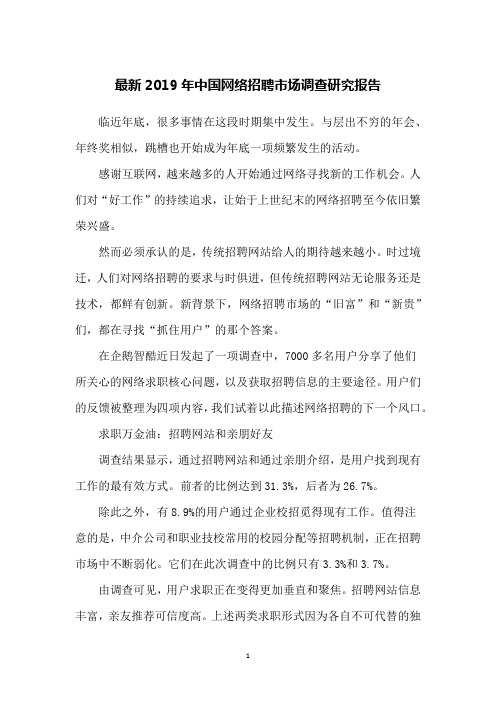 最新 2019 年中国网络招聘市场调查研究报告

临近年底，很多事情在这段时期集中发生。与层出不穷的年会、年终奖相似，跳槽也开始成为年底一项频繁发生的活动。

感谢互联网，越来越多的人开始通过网络寻找新的工作机会。人们对“好工作”的持续追求，让始于上世纪末的网络招聘至今依旧繁荣兴盛。

然而必须承认的是，传统招聘网站给人的期待越来越小。时过境迁，人们对网络招聘的要求与时俱进，但传统招聘网站无论服务还是技术，都鲜有创新。新背景下，网络招聘市场的“旧富”和“新贵”们，都在寻找“抓住用户”的那个答案。

在企鹅智酷近日发起了一项调查中，7000 多名用户分享了他们所关心的网络求职核心问题，以及获取招聘信息的主要途径。用户们的反馈被整理为四项内容，我们试着以此描述网络招聘的下一个风口。

求职万金油：招聘网站和亲朋好友

调查结果显示，通过招聘网站和通过亲朋介绍，是用户找到现有工作的最有效方式。前者的比例达到 31.3%，后者为 26.7%。

除此之外，有 8.9%的用户通过企业校招觅得现有工作。值得注意的是，中介公司和职业技校常用的校园分配等招聘机制，正在招聘市场中不断弱化。它们在此次调查中的比例只有 3.3%和 3.7%。

由调查可见，用户求职正在变得更加垂直和聚焦。招聘网站信息丰富，亲友推荐可信度高。上述两类求职形式因为各自不可代替的独

1